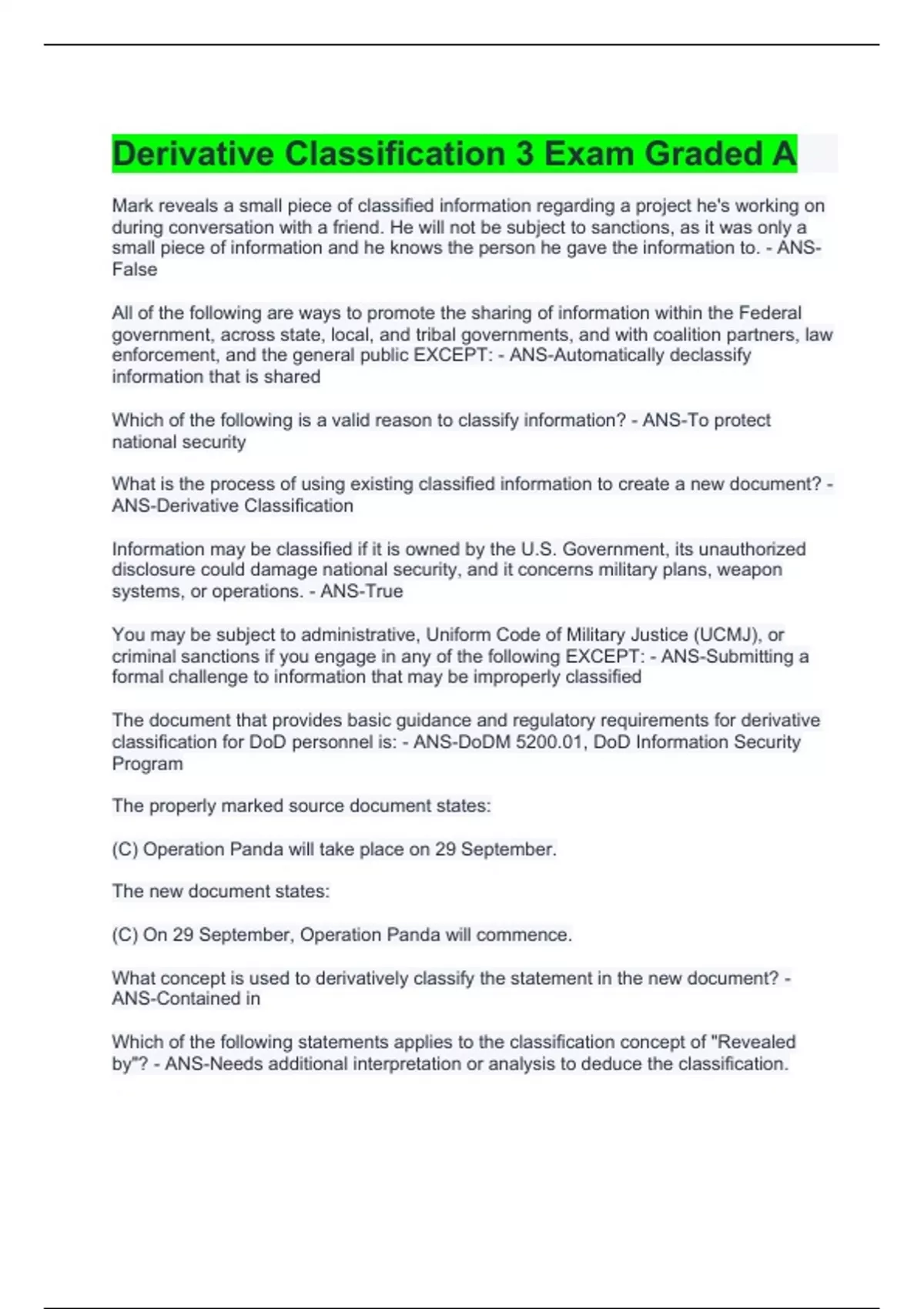 Derivative Classification 3 Exam Graded A

Mark reveals a small piece of classified information regarding a project he's working on during conversation with a friend. He will not be subject to sanctions, as it was only a small piece of information and he knows the person he gave the information to. - ANS-False

All of the following are ways to promote the sharing of information within the Federal government, across state, local, and tribal governments, and with coalition partners, law enforcement, and the general public EXCEPT: - ANS-Automatically declassify information that is shared

Which of the following is a valid reason to classify information? - ANS-To protect national security

What is the process of using existing classified information to create a new document? - ANS-Derivative Classification

Information may be classified if it is owned by the U.S. Government, its unauthorized disclosure could damage national security, and it concerns military plans, weapon systems, or operations. - ANS-True

You may be subject to administrative, Uniform Code of Military Justice (UCMJ), or criminal sanctions if you engage in any of the following EXCEPT: - ANS-Submitting a formal challenge to information that may be improperly classified

The document that provides basic guidance and regulatory requirements for derivative classification for DoD personnel is: - ANS-DoDM 5200.01, DoD Information Security Program

The properly marked source document states:

(C) Operation Panda will take place on 29 September.

The new document states:

(C) On 29 September, Operation Panda will commence.

What concept is used to derivatively classify the statement in the new document? - ANS-Contained in

Which of the following statements applies to the classification concept of "Revealed by"? - ANS-Needs additional interpretation or analysis to deduce the classification.